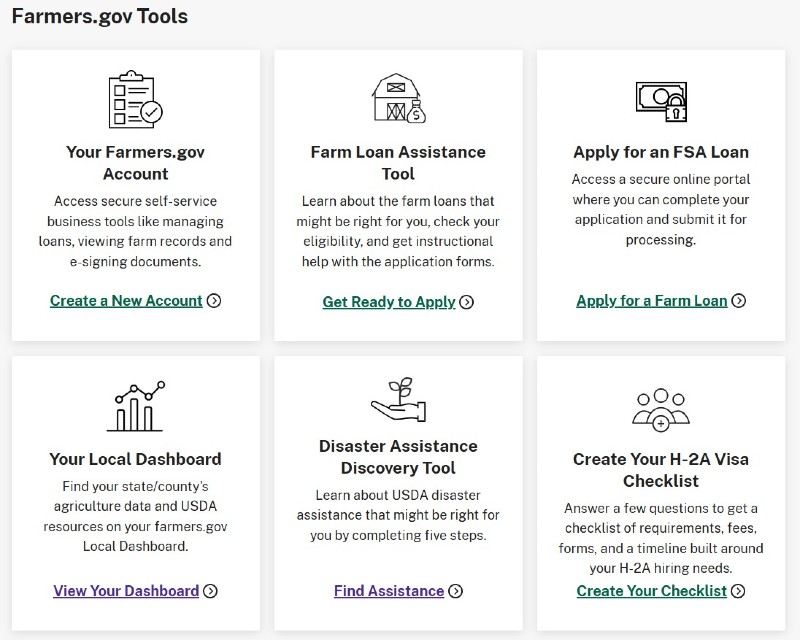 Farmers.gov Tools

Your Farmers.gov Account

Access secure self-service business tools like managing loans, viewing farm records and e-signing documents.

Create a New Account

Farm Loan Assistance Tool

Learn about the farm loans that might be right for you, check your eligibility, and get instructional help with the application forms.

Get Ready to Apply

Apply for an FSA Loan

Access a secure online portal where you can complete your application and submit it for processing.

Apply for a Farm Loan

Your Local Dashboard

Find your state/county's agriculture data and USDA resources on your farmers.gov Local Dashboard.

View Your Dashboard

Disaster Assistance Discovery Tool

Learn about USDA disaster assistance that might be right for you by completing five steps.

Find Assistance

Create Your H-2A Visa Checklist

Answer a few questions to get a checklist of requirements, fees, forms, and a timeline built around your H-2A hiring needs.

Create Your Checklist